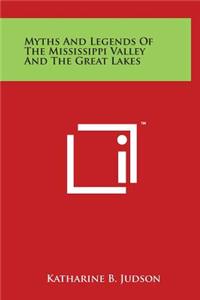 Myths And Legends Of The Mississippi Valley And The Great Lakes

™

Katharine B. Judson